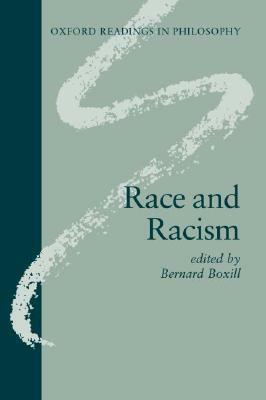 OXFORD READINGS IN PHILOSOPHY

Race and Racism

edited by
Bernard Boxill